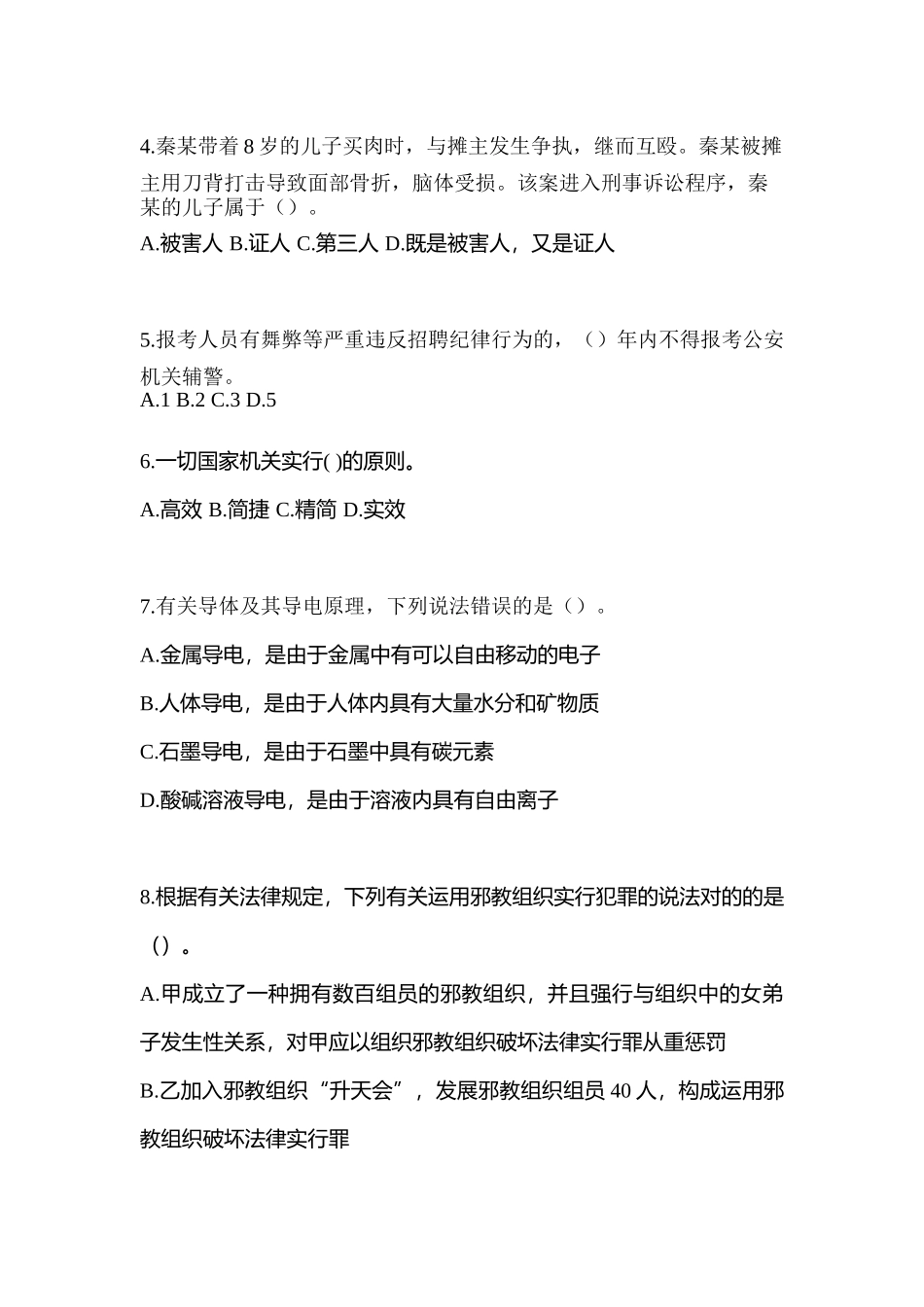 4.秦某带着 8 岁的儿子买肉时，与摊主发生争执，继而互殴。秦某被摊主用刀背打击导致面部骨折，脑体受损。该案进入刑事诉讼程序，秦某的儿子属于（）。

A.被害人 B.证人 C.第三人 D.既是被害人，又是证人

5.报考人员有舞弊等严重违反招聘纪律行为的，（）年内不得报考公安机关辅警。

A.1 B.2 C.3 D.5

6.一切国家机关实行( )的原则。

A.高效 B.简捷 C.精简 D.实效

7.有关导体及其导电原理，下列说法错误的是（）。

A.金属导电，是由于金属中有可以自由移动的电子

B.人体导电，是由于人体内具有大量水分和矿物质

C.石墨导电，是由于石墨中具有碳元素

D.酸碱溶液导电，是由于溶液内具有自由离子

8.根据有关法律规定，下列有关运用邪教组织实行犯罪的说法对的的是（）。

A.甲成立了一种拥有数百组员的邪教组织，并且强行与组织中的女弟子发生性关系，对甲应以组织邪教组织破坏法律实行罪从重惩罚

B.乙加入邪教组织“升天会”，发展邪教组织组员 40 人，构成运用邪教组织破坏法律实行罪